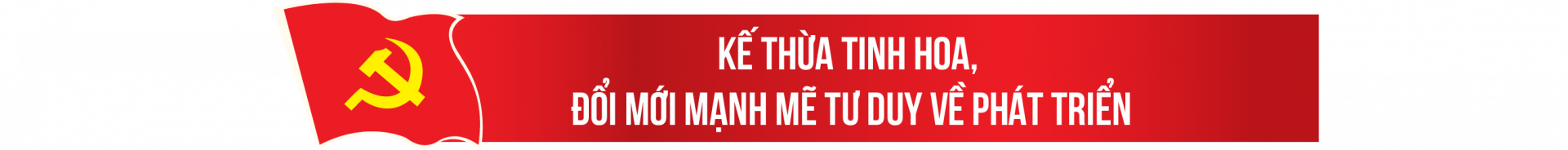 KẾ THỪA TINH HOA,
ĐỔI MỚI MẠNH MẼ TƯ DUY VỀ PHÁT TRIỂN